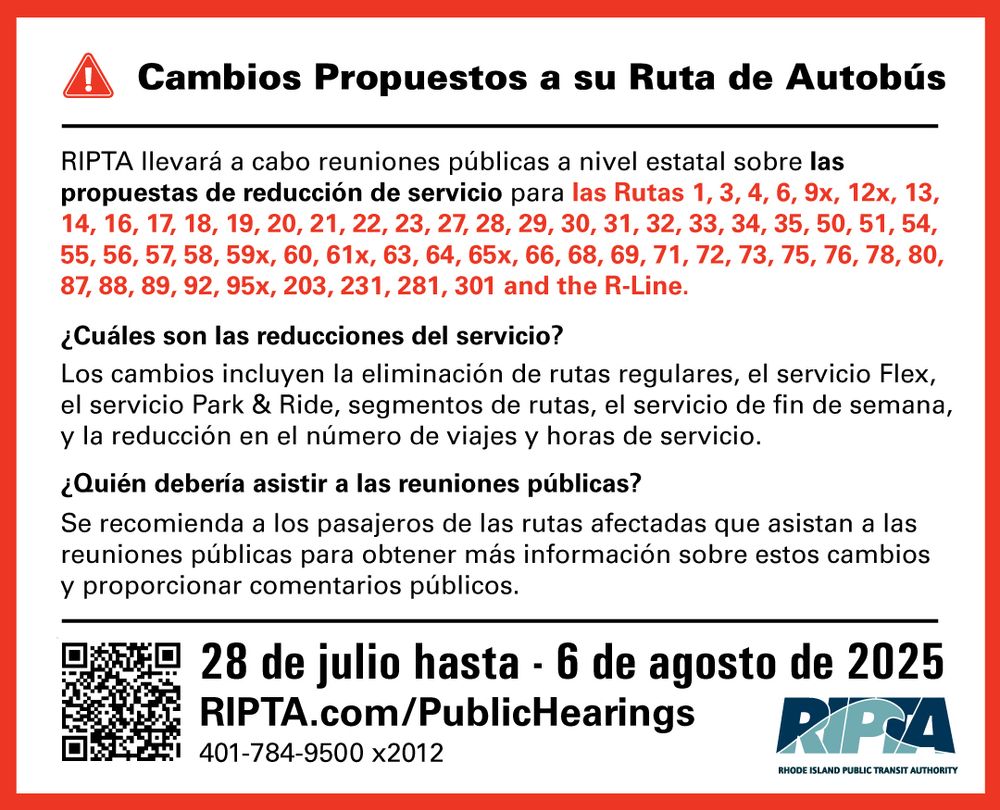 Cambios Propuestos a su Ruta de Autobús

RIPTA llevará a cabo reuniones públicas a nivel estatal sobre las propuestas de reducción de servicio para las Rutas 1, 3, 4, 6, 9x, 12x, 13, 14, 16, 17, 18, 19, 20, 21, 22, 23, 27, 28, 29, 30, 31, 32, 33, 34, 35, 50, 51, 54, 55, 56, 57, 58, 59x, 60, 61x, 63, 64, 65x, 66, 68, 69, 71, 72, 73, 75, 76, 78, 80, 87, 88, 89, 92, 95x, 203, 231, 281, 301 and the R-Line.

¿Cuáles son las reducciones del servicio?

Los cambios incluyen la eliminación de rutas regulares, el servicio Flex, el servicio Park & Ride, segmentos de rutas, el servicio de fin de semana, y la reducción en el número de viajes y horas de servicio.

¿Quién debería asistir a las reuniones públicas?

Se recomienda a los pasajeros de las rutas afectadas que asistan a las reuniones públicas para obtener más información sobre estos cambios y proporcionar comentarios públicos.

28 de julio hasta - 6 de agosto de 2025

RIPTA.com/PublicHearings

401-784-9500 x2012

RIPTA

RHODE ISLAND PUBLIC TRANSIT AUTHORITY